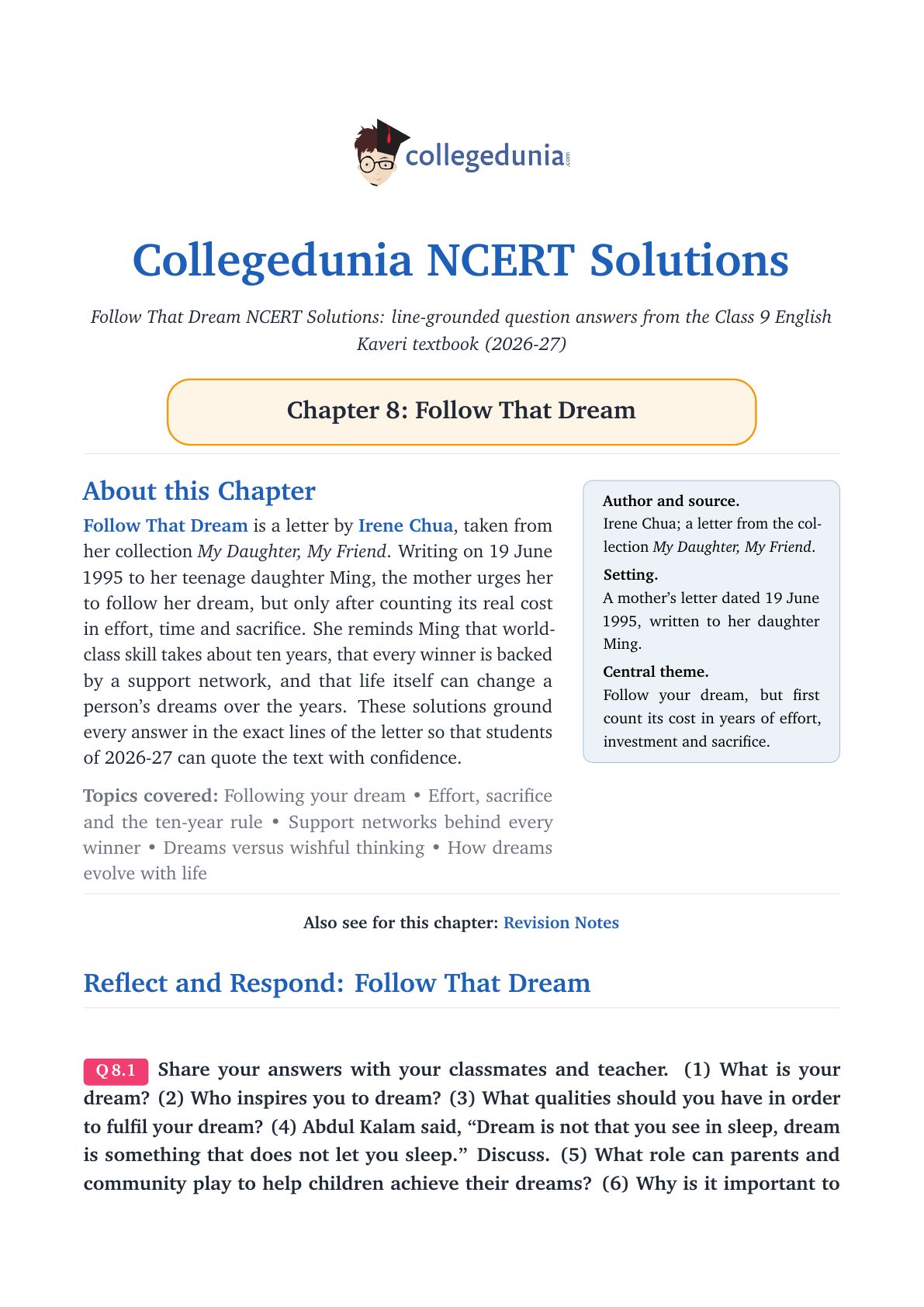 collegedunia.com

Collegedunia NCERT Solutions

Follow That Dream NCERT Solutions: line-grounded question answers from the Class 9 English Kaveri textbook (2026-27)

Chapter 8: Follow That Dream

About this Chapter

Follow That Dream is a letter by Irene Chua, taken from her collection My Daughter, My Friend. Writing on 19 June 1995 to her teenage daughter Ming, the mother urges her to follow her dream, but only after counting its real cost in effort, time and sacrifice. She reminds Ming that world-class skill takes about ten years, that every winner is backed by a support network, and that life itself can change a person's dreams over the years. These solutions ground every answer in the exact lines of the letter so that students of 2026-27 can quote the text with confidence.

Topics covered: Following your dream • Effort, sacrifice and the ten-year rule • Support networks behind every winner • Dreams versus wishful thinking • How dreams evolve with life

Author and source.
Irene Chua; a letter from the collection My Daughter, My Friend.

Setting.
A mother's letter dated 19 June 1995, written to her daughter Ming.

Central theme.
Follow your dream, but first count its cost in years of effort, investment and sacrifice.

Also see for this chapter: Revision Notes

Reflect and Respond: Follow That Dream

Q 8.1 Share your answers with your classmates and teacher. (1) What is your dream? (2) Who inspires you to dream? (3) What qualities should you have in order to fulfil your dream? (4) Abdul Kalam said, "Dream is not that you see in sleep, dream is something that does not let you sleep." Discuss. (5) What role can parents and community play to help children achieve their dreams? (6) Why is it important to